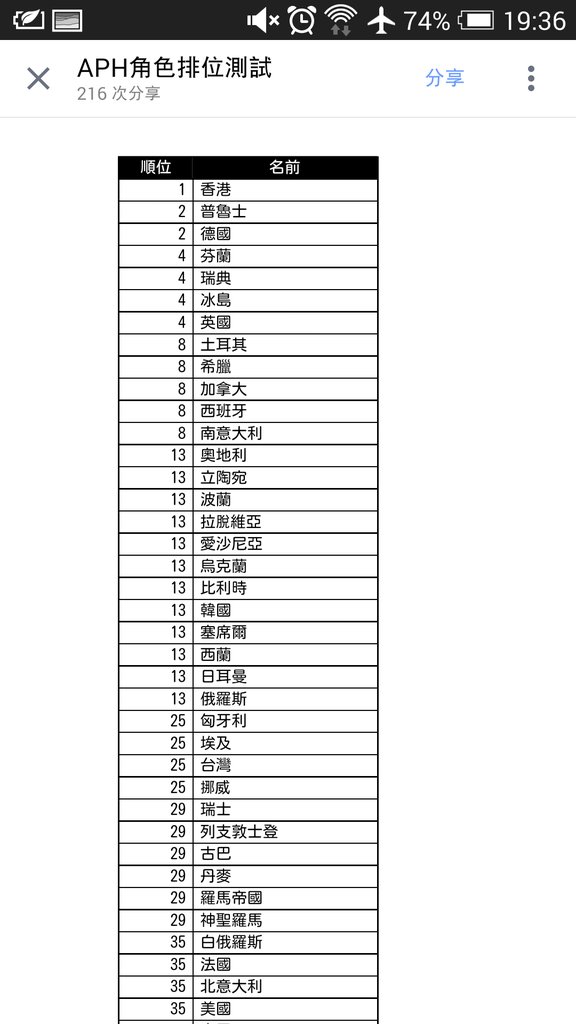 74% 19:36

APH角色排位測試
216 次分享
分享

| 順位 | 名前 |
|---|---|
| 1 | 香港 |
| 2 | 普魯士 |
| 2 | 德國 |
| 4 | 芬蘭 |
| 4 | 瑞典 |
| 4 | 冰島 |
| 4 | 英國 |
| 8 | 土耳其 |
| 8 | 希臘 |
| 8 | 加拿大 |
| 8 | 西班牙 |
| 8 | 南意大利 |
| 13 | 奧地利 |
| 13 | 立陶宛 |
| 13 | 波蘭 |
| 13 | 拉脫維亞 |
| 13 | 愛沙尼亞 |
| 13 | 烏克蘭 |
| 13 | 比利時 |
| 13 | 韓國 |
| 13 | 塞席爾 |
| 13 | 西蘭 |
| 13 | 日耳曼 |
| 13 | 俄羅斯 |
| 25 | 匈牙利 |
| 25 | 埃及 |
| 25 | 台灣 |
| 25 | 挪威 |
| 29 | 瑞士 |
| 29 | 列支敦士登 |
| 29 | 古巴 |
| 29 | 丹麥 |
| 29 | 羅馬帝國 |
| 29 | 神聖羅馬 |
| 35 | 白俄羅斯 |
| 35 | 法國 |
| 35 | 北意大利 |
| 35 | 美國 |